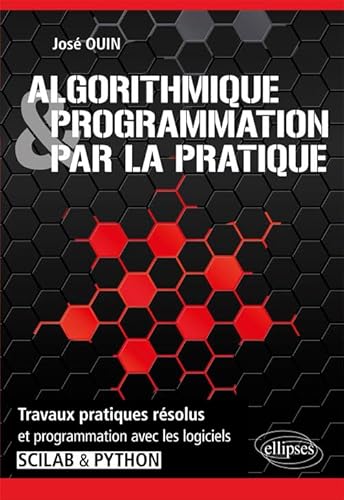 José OUIN

ALGORITHMIQUE & PROGRAMMATION PAR LA PRATIQUE

Travaux pratiques résolus
et programmation avec les logiciels
SCILAB & PYTHON

ellipses